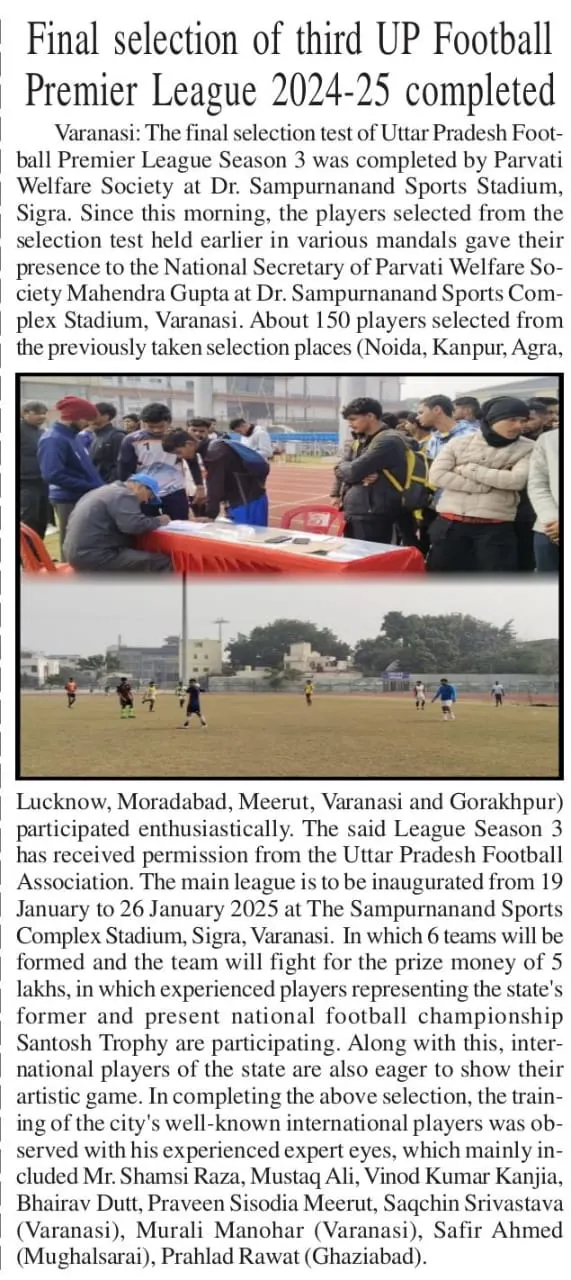 Final selection of third UP Football Premier League 2024-25 completed

Varanasi: The final selection test of Uttar Pradesh Football Premier League Season 3 was completed by Parvati Welfare Society at Dr. Sampurnanand Sports Stadium, Sigra. Since this morning, the players selected from the selection test held earlier in various mandals gave their presence to the National Secretary of Parvati Welfare Society Mahendra Gupta at Dr. Sampurnanand Sports Complex Stadium, Varanasi. About 150 players selected from the previously taken selection places (Noida, Kanpur, Agra, Lucknow, Moradabad, Meerut, Varanasi and Gorakhpur) participated enthusiastically. The said League Season 3 has received permission from the Uttar Pradesh Football Association. The main league is to be inaugurated from 19 January to 26 January 2025 at The Sampurnanand Sports Complex Stadium, Sigra, Varanasi. In which 6 teams will be formed and the team will fight for the prize money of 5 lakhs, in which experienced players representing the state's former and present national football championship Santosh Trophy are participating. Along with this, international players of the state are also eager to show their artistic game. In completing the above selection, the training of the city's well-known international players was observed with his experienced expert eyes, which mainly included Mr. Shamsi Raza, Mustaq Ali, Vinod Kumar Kanjia, Bhairav Dutt, Praveen Sisodia Meerut, Saqchin Srivastava (Varanasi), Murali Manohar (Varanasi), Safir Ahmed (Mughalsarai), Prahlad Rawat (Ghaziabad).